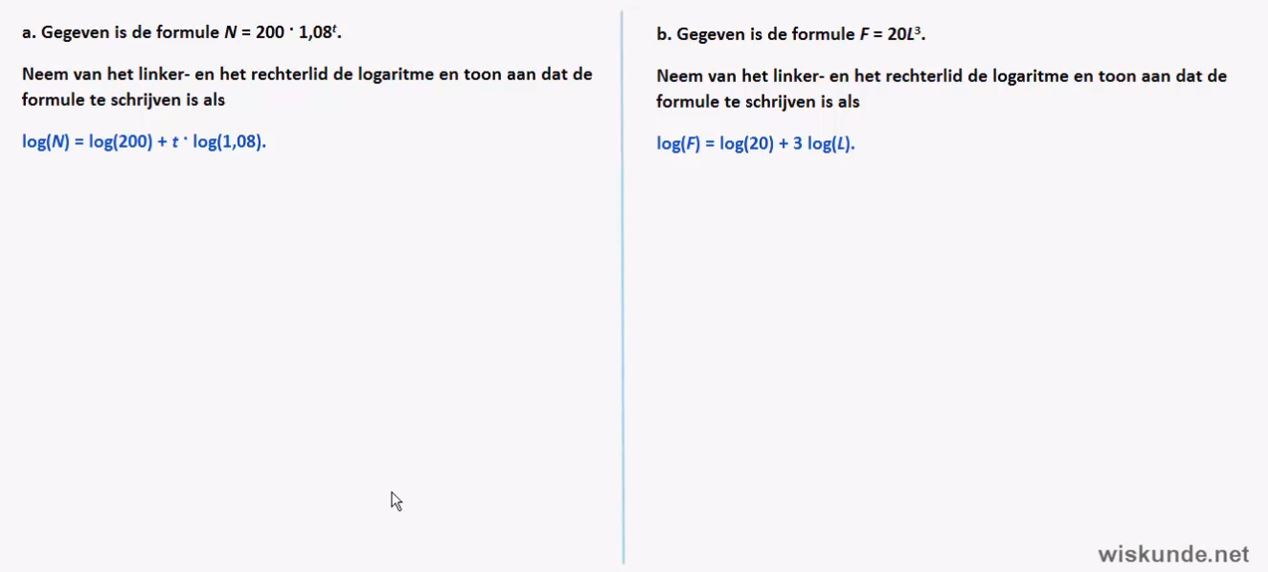 a. Gegeven is de formule $N = 200 \cdot 1{,}08^t$.

Neem van het linker- en het rechterlid de logaritme en toon aan dat de formule te schrijven is als

$\log(N) = \log(200) + t \cdot \log(1{,}08)$.

b. Gegeven is de formule $F = 20L^3$.

Neem van het linker- en het rechterlid de logaritme en toon aan dat de formule te schrijven is als

$\log(F) = \log(20) + 3 \log(L)$.

wiskunde.net